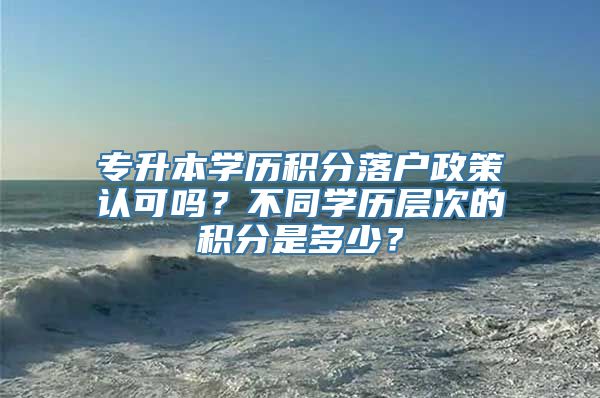 专升本学历积分落户政策认可吗？不同学历层次的积分是多少？